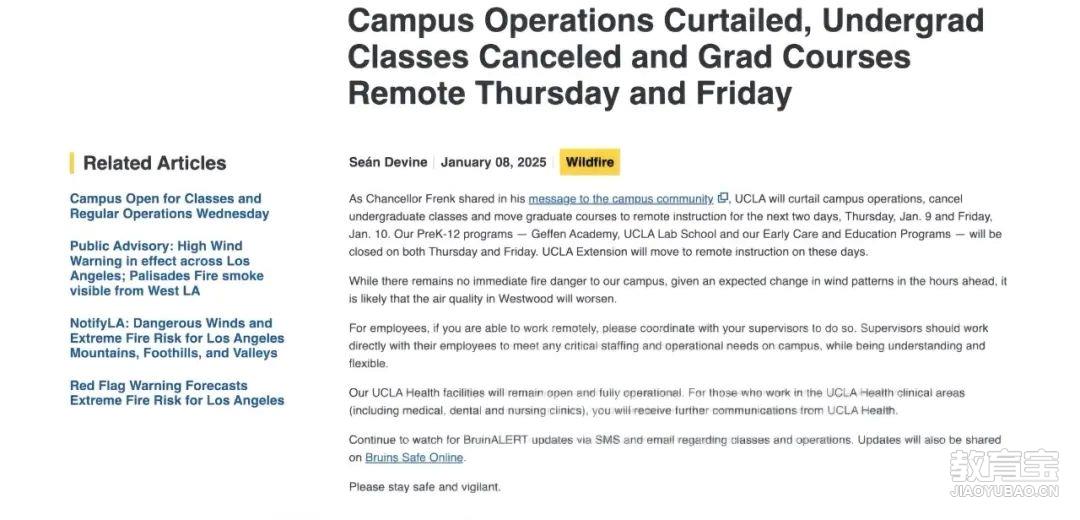 Campus Operations Curtailed, Undergrad Classes Canceled and Grad Courses Remote Thursday and Friday

Related Articles

Campus Open for Classes and Regular Operations Wednesday

Public Advisory: High Wind Warning in effect across Los Angeles; Palisades Fire smoke visible from West LA

NotifyLA: Dangerous Winds and Extreme Fire Risk for Los Angeles Mountains, Foothills, and Valleys

Red Flag Warning Forecasts Extreme Fire Risk for Los Angeles

Seán Devine | January 08, 2025 | Wildfire

As Chancellor Frenk shared in his message to the campus community, UCLA will curtail campus operations, cancel undergraduate classes and move graduate courses to remote instruction for the next two days, Thursday, Jan. 9 and Friday, Jan. 10. Our PreK-12 programs — Geffen Academy, UCLA Lab School and our Early Care and Education Programs — will be closed on both Thursday and Friday. UCLA Extension will move to remote instruction on these days.

While there remains no immediate fire danger to our campus, given an expected change in wind patterns in the hours ahead, it is likely that the air quality in Westwood will worsen.

For employees, if you are able to work remotely, please coordinate with your supervisors to do so. Supervisors should work directly with their employees to meet any critical staffing and operational needs on campus, while being understanding and flexible.

Our UCLA Health facilities will remain open and fully operational. For those who work in the UCLA Health clinical areas (including medical, dental and nursing clinics), you will receive further communications from UCLA Health.

Continue to watch for BruinALERT updates via SMS and email regarding classes and operations. Updates will also be shared on Bruins Safe Online.

Please stay safe and vigilant.

教育宝
JIAOYUBAO.CN